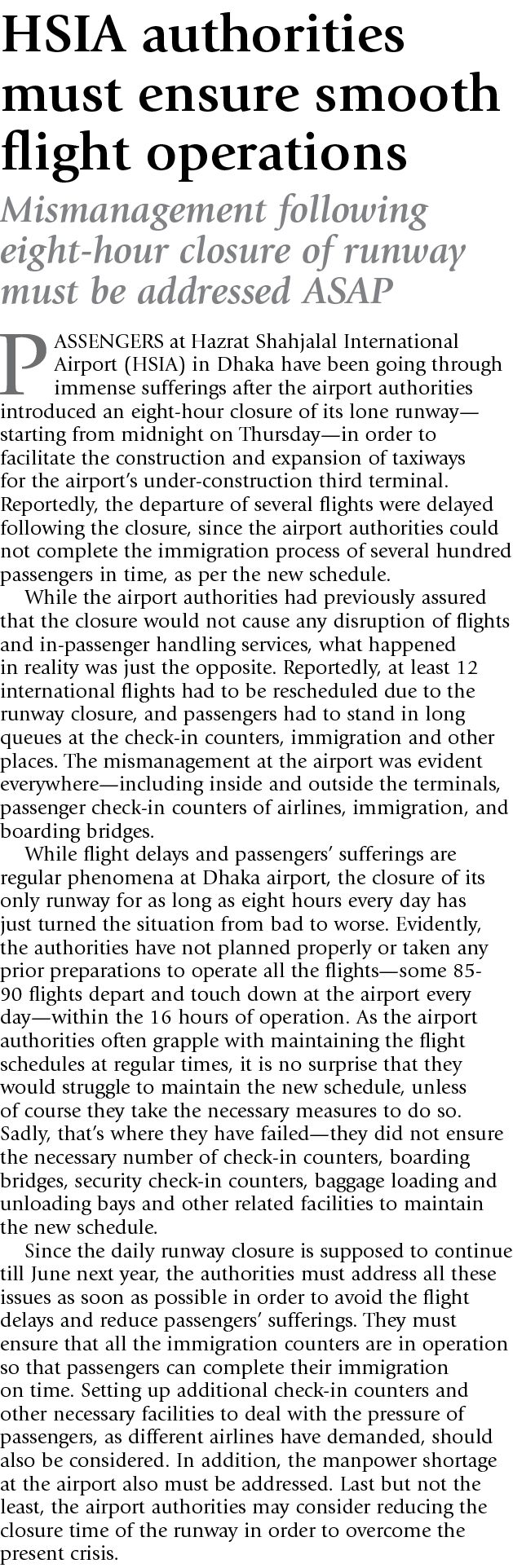 HSIA authorities must ensure smooth flight operations

Mismanagement following eight-hour closure of runway must be addressed ASAP

PASSENGERS at Hazrat Shahjalal International Airport (HSIA) in Dhaka have been going through immense sufferings after the airport authorities introduced an eight-hour closure of its lone runway—starting from midnight on Thursday—in order to facilitate the construction and expansion of taxiways for the airport's under-construction third terminal. Reportedly, the departure of several flights were delayed following the closure, since the airport authorities could not complete the immigration process of several hundred passengers in time, as per the new schedule.

While the airport authorities had previously assured that the closure would not cause any disruption of flights and in-passenger handling services, what happened in reality was just the opposite. Reportedly, at least 12 international flights had to be rescheduled due to the runway closure, and passengers had to stand in long queues at the check-in counters, immigration and other places. The mismanagement at the airport was evident everywhere—including inside and outside the terminals, passenger check-in counters of airlines, immigration, and boarding bridges.

While flight delays and passengers' sufferings are regular phenomena at Dhaka airport, the closure of its only runway for as long as eight hours every day has just turned the situation from bad to worse. Evidently, the authorities have not planned properly or taken any prior preparations to operate all the flights—some 85-90 flights depart and touch down at the airport every day—within the 16 hours of operation. As the airport authorities often grapple with maintaining the flight schedules at regular times, it is no surprise that they would struggle to maintain the new schedule, unless of course they take the necessary measures to do so. Sadly, that's where they have failed—they did not ensure the necessary number of check-in counters, boarding bridges, security check-in counters, baggage loading and unloading bays and other related facilities to maintain the new schedule.

Since the daily runway closure is supposed to continue till June next year, the authorities must address all these issues as soon as possible in order to avoid the flight delays and reduce passengers' sufferings. They must ensure that all the immigration counters are in operation so that passengers can complete their immigration on time. Setting up additional check-in counters and other necessary facilities to deal with the pressure of passengers, as different airlines have demanded, should also be considered. In addition, the manpower shortage at the airport also must be addressed. Last but not the least, the airport authorities may consider reducing the closure time of the runway in order to overcome the present crisis.